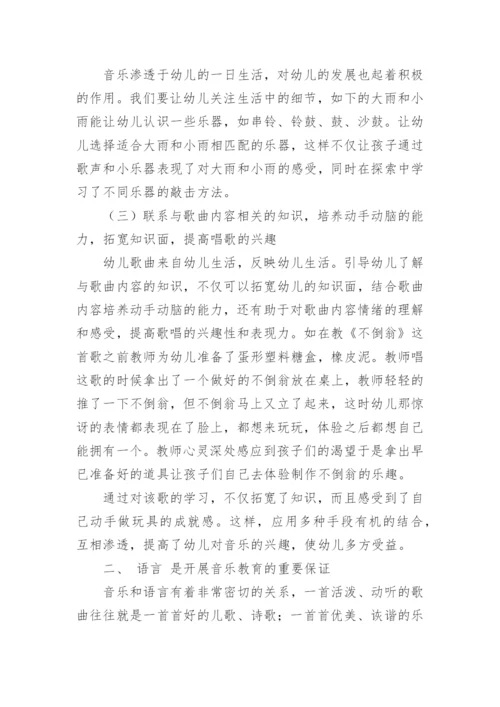 音乐渗透于幼儿的一日生活，对幼儿的发展也起着积极的作用。我们要让幼儿关注生活中的细节，如下的大雨和小雨能让幼儿认识一些乐器，如串铃、铃鼓、鼓、沙鼓。让幼儿选择适合大雨和小雨相匹配的乐器，这样不仅让孩子通过歌声和小乐器表现了对大雨和小雨的感受，同时在探索中学习了不同乐器的敲击方法。

（三）联系与歌曲内容相关的知识，培养动手动脑的能力，拓宽知识面，提高唱歌的兴趣

幼儿歌曲来自幼儿生活，反映幼儿生活。引导幼儿了解与歌曲内容的知识，不仅可以拓宽幼儿的知识面，结合歌曲内容培养动手动脑的能力，还有助于对歌曲内容情绪的理解和感受，提高歌唱的兴趣性和表现力。如在教《不倒翁》这首歌之前教师为幼儿准备了蛋形塑料糖盒，橡皮泥。教师唱这歌的时候拿出了一个做好的不倒翁放在桌上，教师轻轻的推了一下不倒翁，但不倒翁马上又立了起来，这时幼儿那惊讶的表情都表现在了脸上，都想来玩玩，体验之后都想自己能拥有一个。教师心灵深处感应到孩子们的渴望于是拿出早已准备好的道具让孩子们自己去体验制作不倒翁的乐趣。

通过对该歌的学习，不仅拓宽了知识，而且感受到了自己动手做玩具的成就感。这样，应用多种手段有机的结合，互相渗透，提高了幼儿对音乐的兴趣，使幼儿多方受益。

二、 语言 是开展音乐教育的重要保证

音乐和语言有着非常密切的关系，一首活泼、动听的歌曲往往就是一首首好的儿歌、诗歌；一首首优美、诙谐的乐